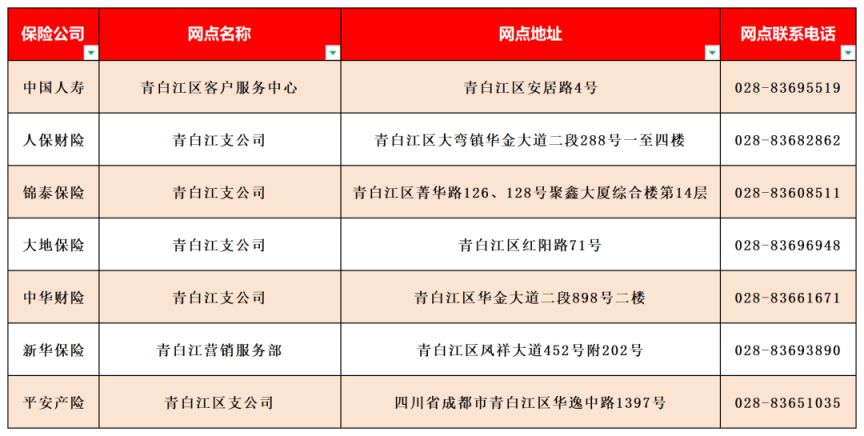 | 保险公司 | 网点名称 | 网点地址 | 网点联系电话 |
|---|---|---|---|
| 中国人寿 | 青白江区客户服务中心 | 青白江区安居路4号 | 028-83695519 |
| 人保财险 | 青白江支公司 | 青白江区大弯镇华金大道二段288号一至四楼 | 028-83682862 |
| 锦泰保险 | 青白江支公司 | 青白江区菁华路126、128号聚鑫大厦综合楼第14层 | 028-83608511 |
| 大地保险 | 青白江支公司 | 青白江区红阳路71号 | 028-83696948 |
| 中华财险 | 青白江支公司 | 青白江区华金大道二段898号二楼 | 028-83661671 |
| 新华保险 | 青白江营销服务部 | 青白江区凤祥大道452号附202号 | 028-83693890 |
| 平安产险 | 青白江区支公司 | 四川省成都市青白江区华逸中路1397号 | 028-83651035 |